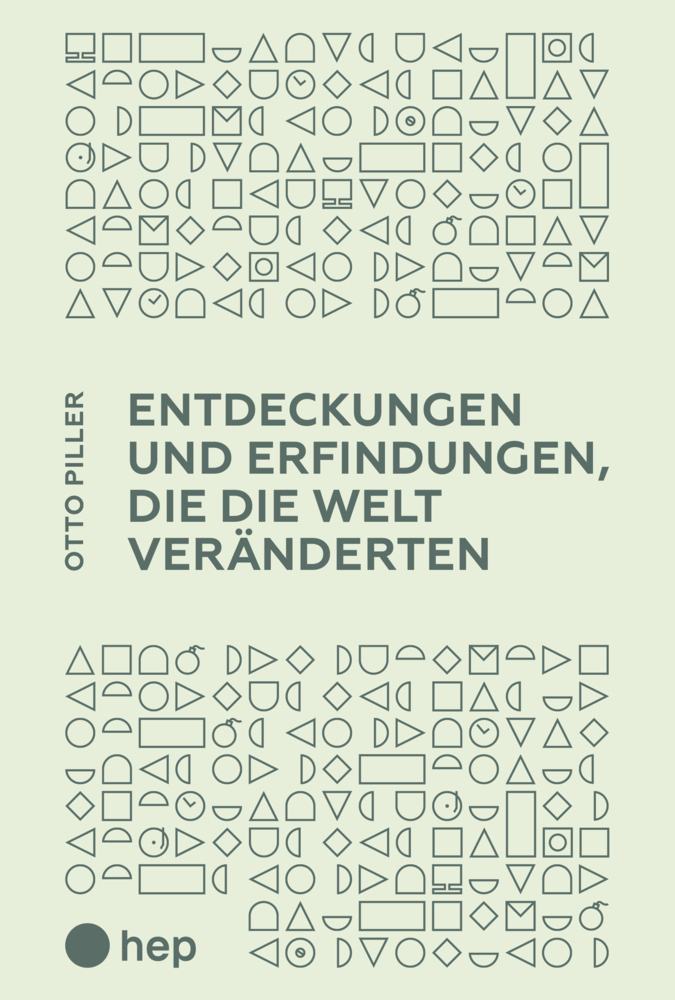 OTTO PILLER

ENTDECKUNGEN UND ERFINDUNGEN, DIE DIE WELT VERÄNDERTEN

hep